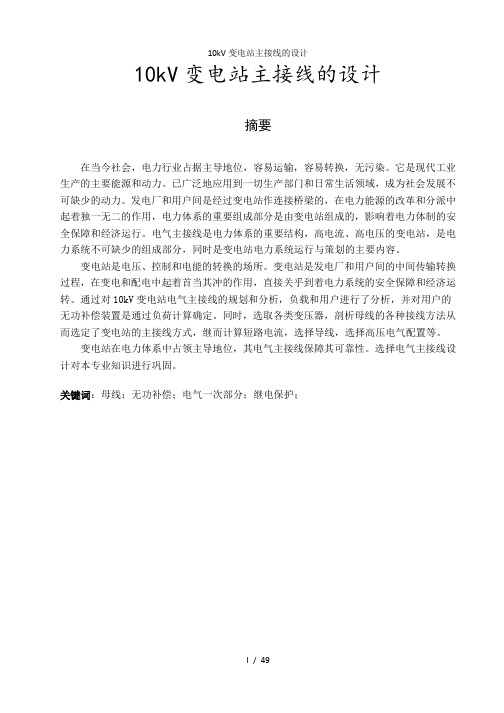 10kV 变电站主接线的设计

10kV 变电站主接线的设计

摘要

在当今社会，电力行业占据主导地位，容易运输，容易转换，无污染。它是现代工业生产的主要能源和动力。已广泛地应用到一切生产部门和日常生活领域，成为社会发展不可缺少的动力。发电厂和用户间是经过变电站作连接桥梁的，在电力能源的改革和分派中起着独一无二的作用，电力体系的重要组成部分是由变电站组成的，影响着电力体制的安全保障和经济运行。电气主接线是电力体系的重要结构，高电流、高电压的变电站，是电力系统不可缺少的组成部分，同时是变电站电力系统运行与策划的主要内容。

变电站是电压、控制和电能的转换的场所。变电站是发电厂和用户间的中间传输转换过程，在变电和配电中起着首当其冲的作用，直接关乎到着电力系统的安全保障和经济运转。通过对 10kV 变电站电气主接线的规划和分析，负载和用户进行了分析，并对用户的无功补偿装置是通过负荷计算确定。同时，选取各类变压器，剖析母线的各种接线方法从而选定了变电站的主接线方式，继而计算短路电流，选择导线，选择高压电气配置等。

变电站在电力体系中占领主导地位，其电气主接线保障其可靠性。选择电气主接线设计对本专业知识进行巩固。

关键词：母线；无功补偿；电气一次部分；继电保护；

I / 49